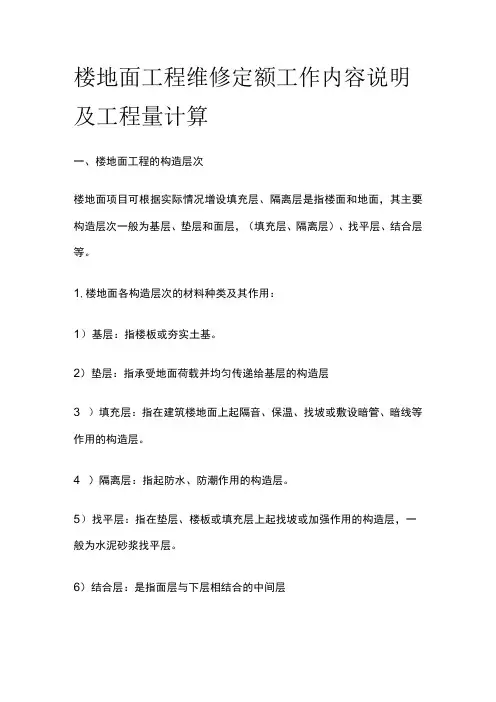 楼地面工程维修定额工作内容说明及工程量计算

一、楼地面工程的构造层次

楼地面项目可根据实际情况增设填充层、隔离层是指楼面和地面，其主要构造层次一般为基层、垫层和面层，（填充层、隔离层）、找平层、结合层等。

1. 楼地面各构造层次的材料种类及其作用：

1）基层：指楼板或夯实土基。

2）垫层：指承受地面荷载并均匀传递给基层的构造层

3 ）填充层：指在建筑楼地面上起隔音、保温、找坡或敷设暗管、暗线等作用的构造层。

4 ）隔离层：指起防水、防潮作用的构造层。

5）找平层：指在垫层、楼板或填充层上起找坡或加强作用的构造层，一般为水泥砂浆找平层。

6）结合层：是指面层与下层相结合的中间层